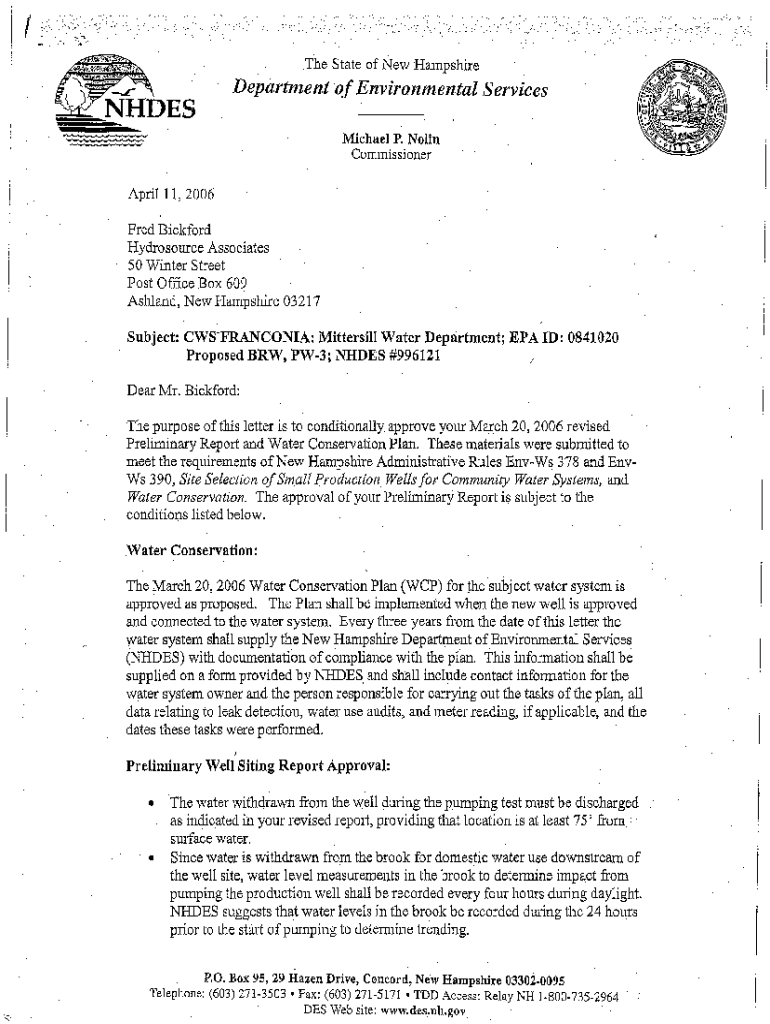 NHDES

The State of New Hampshire
Department of Environmental Services

Michael P. Nolin
Commissioner

April 11, 2006

Fred Bickford
Hydrosource Associates
50 Winter Street
Post Office Box 609
Ashland, New Hampshire 03217

Subject: CWS FRANCONIA: Mittersill Water Department; EPA ID: 0841020
Proposed BRW, PW-3; NHDES #996121

Dear Mr. Bickford:

The purpose of this letter is to conditionally approve your March 20, 2006 revised Preliminary Report and Water Conservation Plan. These materials were submitted to meet the requirements of New Hampshire Administrative Rules Env-Ws 378 and Env-Ws 390, Site Selection of Small Production Wells for Community Water Systems, and Water Conservation. The approval of your Preliminary Report is subject to the conditions listed below.

Water Conservation:

The March 20, 2006 Water Conservation Plan (WCP) for the subject water system is approved as proposed. The Plan shall be implemented when the new well is approved and connected to the water system. Every three years from the date of this letter the water system shall supply the New Hampshire Department of Environmental Services (NHDES) with documentation of compliance with the plan. This information shall be supplied on a form provided by NHDES and shall include contact information for the water system owner and the person responsible for carrying out the tasks of the plan, all data relating to leak detection, water use audits, and meter reading, if applicable, and the dates these tasks were performed.

Preliminary Well Siting Report Approval:

• The water withdrawn from the well during the pumping test must be discharged as indicated in your revised report, providing that location is at least 75' from surface water.
• Since water is withdrawn from the brook for domestic water use downstream of the well site, water level measurements in the brook to determine impact from pumping the production well shall be recorded every four hours during daylight. NHDES suggests that water levels in the brook be recorded during the 24 hours prior to the start of pumping to determine trending.

P.O. Box 95, 29 Hazen Drive, Concord, New Hampshire 03302-0095
Telephone: (603) 271-3503 • Fax: (603) 271-5171 • TDD Access: Relay NH 1-800-735-2964
DES Web site: www.des.nh.gov